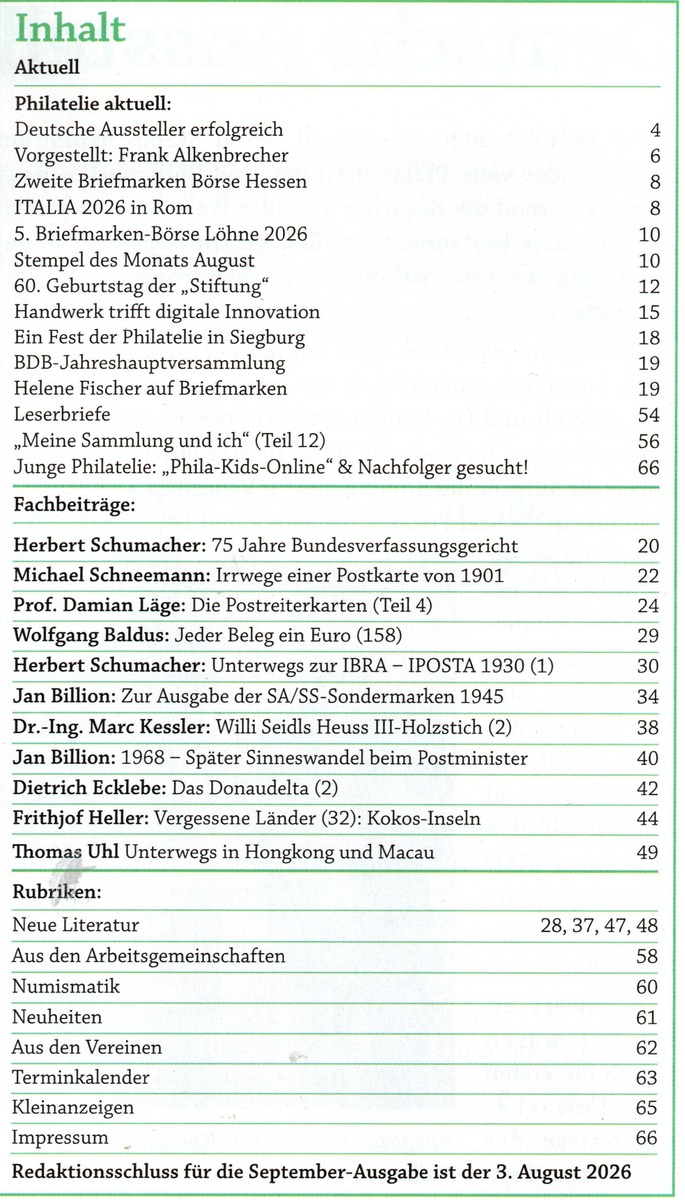 Inhalt

Aktuell

Philatelie aktuell:

| | |
|---|---|
| Deutsche Aussteller erfolgreich | 4 |
| Vorgestellt: Frank Alkenbrecher | 6 |
| Zweite Briefmarken Börse Hessen | 8 |
| ITALIA 2026 in Rom | 8 |
| 5. Briefmarken-Börse Löhne 2026 | 10 |
| Stempel des Monats August | 10 |
| 60. Geburtstag der „Stiftung“ | 12 |
| Handwerk trifft digitale Innovation | 15 |
| Ein Fest der Philatelie in Siegburg | 18 |
| BDB-Jahreshauptversammlung | 19 |
| Helene Fischer auf Briefmarken | 19 |
| Leserbriefe | 54 |
| „Meine Sammlung und ich“ (Teil 12) | 56 |
| Junge Philatelie: „Phila-Kids-Online“ & Nachfolger gesucht! | 66 |

Fachbeiträge:

| | |
|---|---|
| Herbert Schumacher: 75 Jahre Bundesverfassungsgericht | 20 |
| Michael Schneemann: Irrwege einer Postkarte von 1901 | 22 |
| Prof. Damian Läge: Die Postreiterkarten (Teil 4) | 24 |
| Wolfgang Baldus: Jeder Beleg ein Euro (158) | 29 |
| Herbert Schumacher: Unterwegs zur IBRA – IPOSTA 1930 (1) | 30 |
| Jan Billion: Zur Ausgabe der SA/SS-Sondermarken 1945 | 34 |
| Dr.-Ing. Marc Kessler: Willi Seidls Heuss III-Holzstich (2) | 38 |
| Jan Billion: 1968 – Später Sinneswandel beim Postminister | 40 |
| Dietrich Ecklebe: Das Donaudelta (2) | 42 |
| Frithjof Heller: Vergessene Länder (32): Kokos-Inseln | 44 |
| Thomas Uhl Unterwegs in Hongkong und Macau | 49 |

Rubriken:

| | |
|---|---|
| Neue Literatur | 28, 37, 47, 48 |
| Aus den Arbeitsgemeinschaften | 58 |
| Numismatik | 60 |
| Neuheiten | 61 |
| Aus den Vereinen | 62 |
| Terminkalender | 63 |
| Kleinanzeigen | 65 |
| Impressum | 66 |

Redaktionsschluss für die September-Ausgabe ist der 3. August 2026